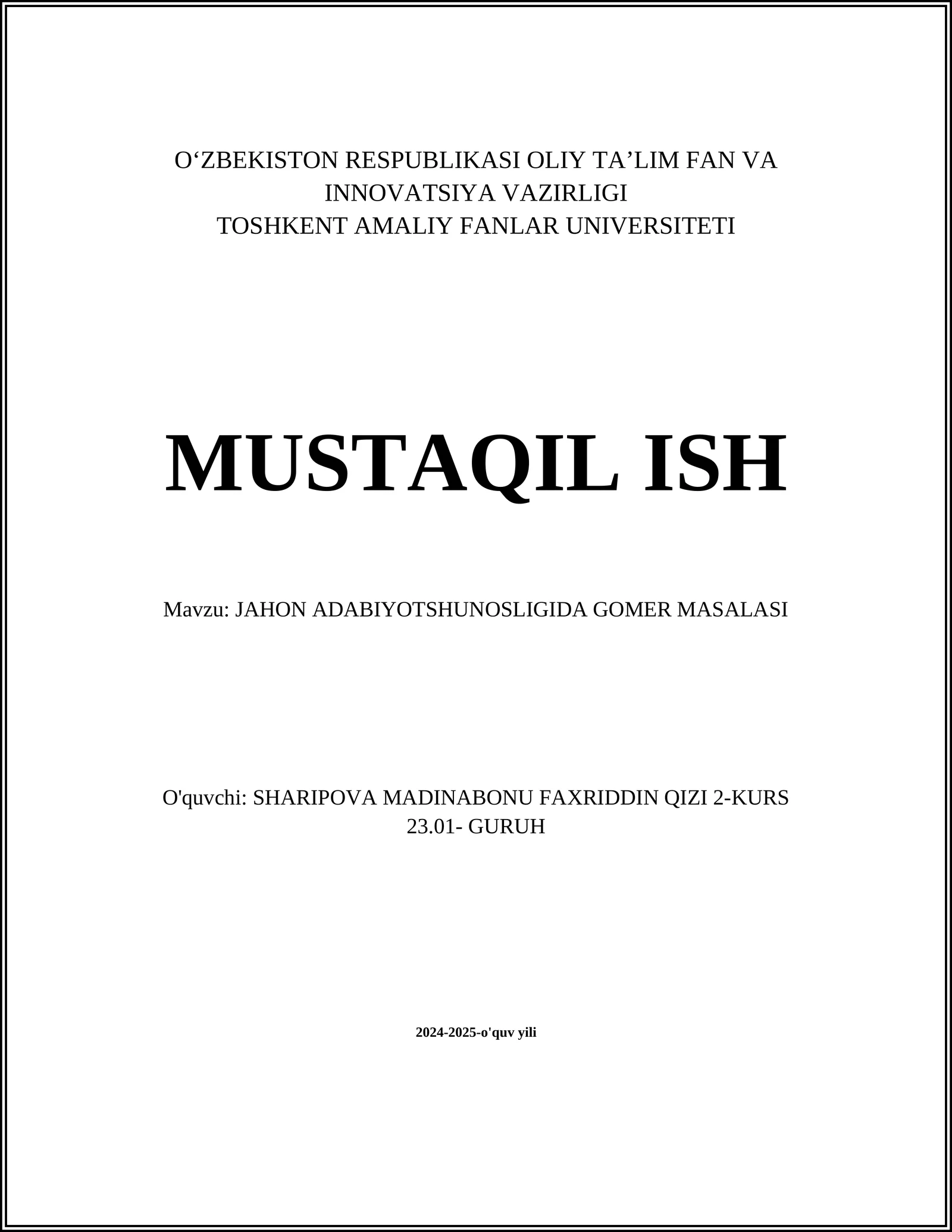 O‘ZBEKISTON RESPUBLIKASI OLIY TA’LIM FAN VA INNOVATSIYA VAZIRLIGI
TOSHKENT AMALIY FANLAR UNIVERSITETI

MUSTAQIL ISH

Mavzu: JAHON ADABIYOTSHUNOSLIGIDA GOMER MASALASI

O'quvchi: SHARIPOVA MADINABONU FAXRIDDIN QIZI 2-KURS 23.01- GURUH

2024-2025-o'quv yili